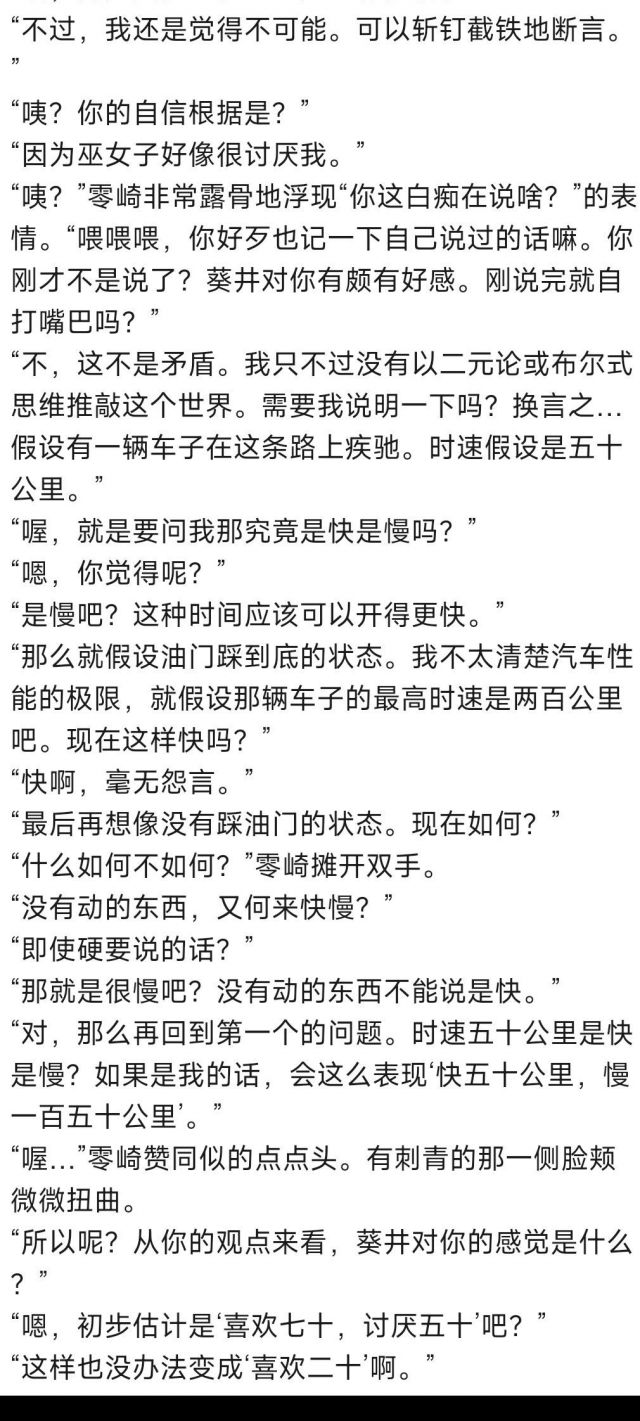 “不过，我还是觉得不可能。可以斩钉截铁地断言。”

“咦？你的自信根据是？”
“因为巫女子好像很讨厌我。”
“咦？”零崎非常露骨地浮现“你这白痴在说啥？”的表情。“喂喂喂，你好歹也记一下自己说过的话嘛。你刚才不是说了？葵井对你有颇有好感。刚说完就自打嘴巴吗？”
“不，这不是矛盾。我只不过没有以二元论或布尔式思维推敲这个世界。需要我说明一下吗？换言之…假设有一辆车子在这条路上疾驰。时速假设是五十公里。”
“喔，就是要问我那究竟是快是慢吗？”
“嗯，你觉得呢？”
“是慢吧？这种时间应该可以开得更快。”
“那么就假设油门踩到底的状态。我不太清楚汽车性能的极限，就假设那辆车子的最高时速是两百公里吧。现在这样快吗？”
“快啊，毫无怨言。”
“最后再想像没有踩油门的状态。现在如何？”
“什么如何不如何？”零崎摊开双手。
“没有动的东西，又何来快慢？”
“即使硬要说的话？”
“那就是很慢吧？没有动的东西不能说是快。”
“对，那么再回到第一个的问题。时速五十公里是快是慢？如果是我的话，会这么表现‘快五十公里，慢一百五十公里’。”
“喔…”零崎赞同似的点点头。有刺青的那一侧脸颊微微扭曲。
“所以呢？从你的观点来看，葵井对你的感觉是什么？”
“嗯，初步估计是‘喜欢七十，讨厌五十’吧？”
“这样也没办法变成‘喜欢二十’啊。”